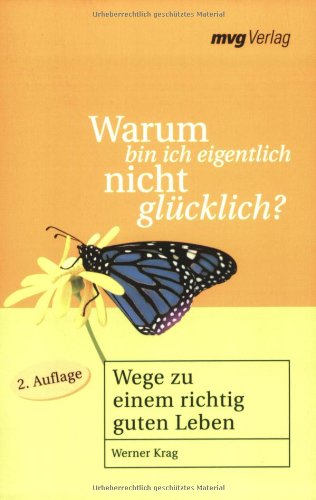 Urheberrechtlich geschütztes Material

mvg Verlag

Warum
bin ich eigentlich
nicht
glücklich?

2. Auflage

Wege zu einem richtig guten Leben

Werner Krag

Urheberrechtlich geschütztes Material